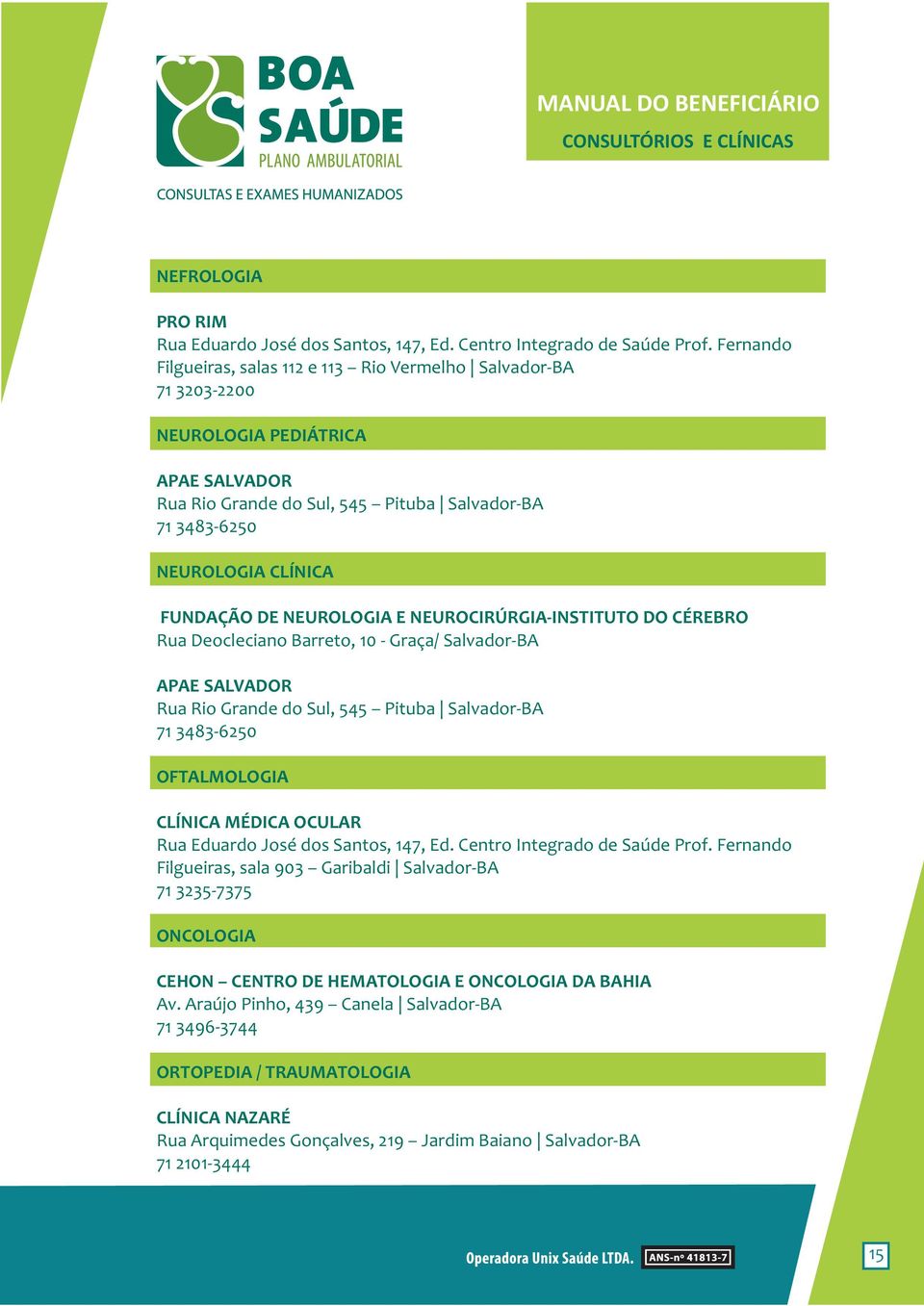 BOA SAÚDE
PLANO AMBULATORIAL
CONSULTAS E EXAMES HUMANIZADOS

MANUAL DO BENEFICIÁRIO
CONSULTÓRIOS E CLÍNICAS

NEFROLOGIA

PRO RIM
Rua Eduardo José dos Santos, 147, Ed. Centro Integrado de Saúde Prof. Fernando Filgueiras, salas 112 e 113 – Rio Vermelho | Salvador-BA
71 3203-2200

NEUROLOGIA PEDIÁTRICA

APAE SALVADOR
Rua Rio Grande do Sul, 545 – Pituba | Salvador-BA
71 3483-6250

NEUROLOGIA CLÍNICA

FUNDAÇÃO DE NEUROLOGIA E NEUROCIRÚRGIA-INSTITUTO DO CÉREBRO
Rua Deocleciano Barreto, 10 - Graça/ Salvador-BA

APAE SALVADOR
Rua Rio Grande do Sul, 545 – Pituba | Salvador-BA
71 3483-6250

OFTALMOLOGIA

CLÍNICA MÉDICA OCULAR
Rua Eduardo José dos Santos, 147, Ed. Centro Integrado de Saúde Prof. Fernando Filgueiras, sala 903 – Garibaldi | Salvador-BA
71 3235-7375

ONCOLOGIA

CEHON – CENTRO DE HEMATOLOGIA E ONCOLOGIA DA BAHIA
Av. Araújo Pinho, 439 – Canela | Salvador-BA
71 3496-3744

ORTOPEDIA / TRAUMATOLOGIA

CLÍNICA NAZARÉ
Rua Arquimedes Gonçalves, 219 – Jardim Baiano | Salvador-BA
71 2101-3444

Operadora Unix Saúde LTDA. ANS-nº 41813-7

15